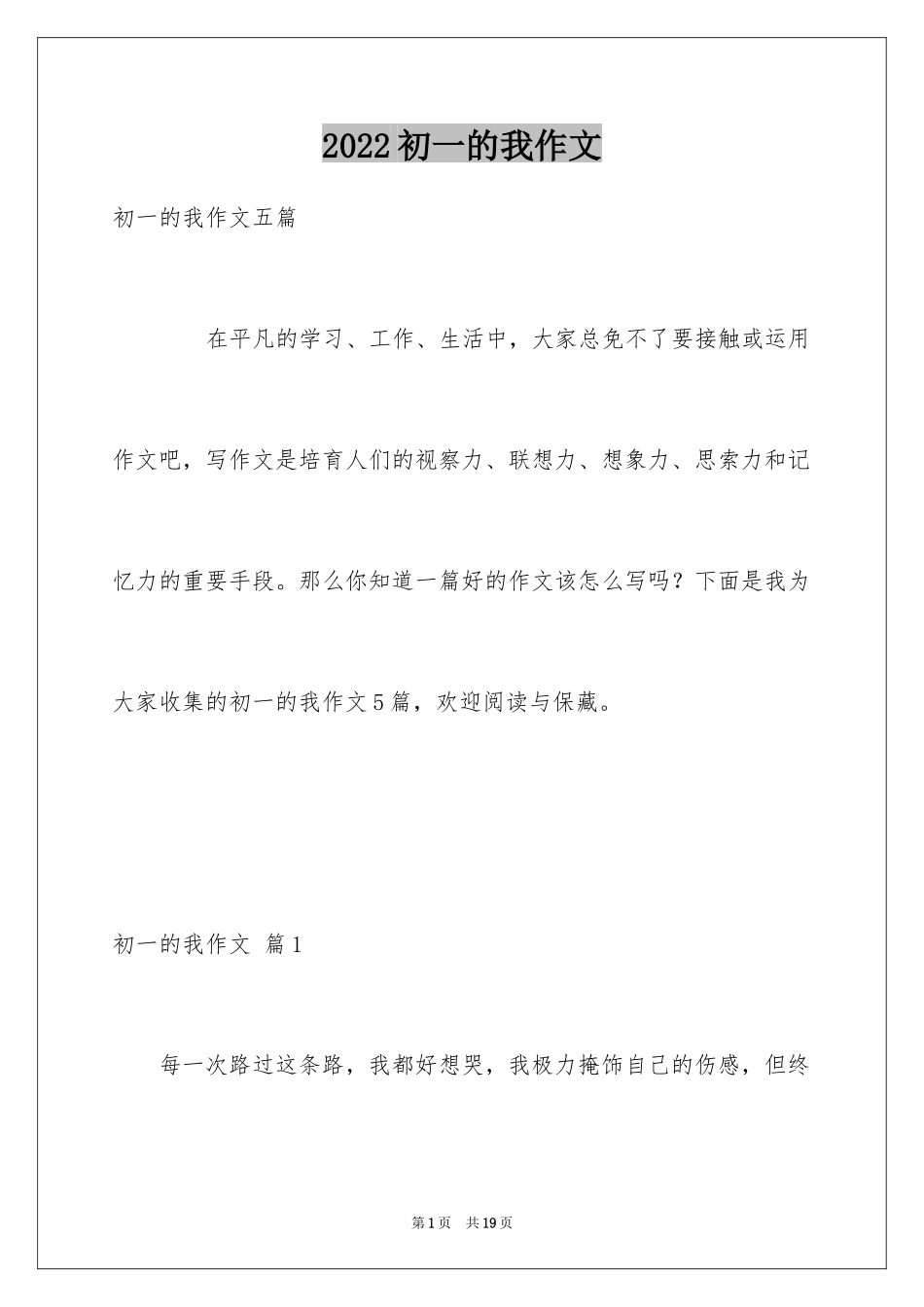 2022初一的我作文

初一的我作文五篇

在平凡的学习、工作、生活中，大家总免不了要接触或运用作文吧，写作文是培育人们的视察力、联想力、想象力、思索力和记忆力的重要手段。那么你知道一篇好的作文该怎么写吗？下面是我为大家收集的初一的我作文5篇，欢迎阅读与保藏。

初一的我作文 篇1

每一次路过这条路，我都好想哭，我极力掩饰自己的伤感，但终

第1页 共19页